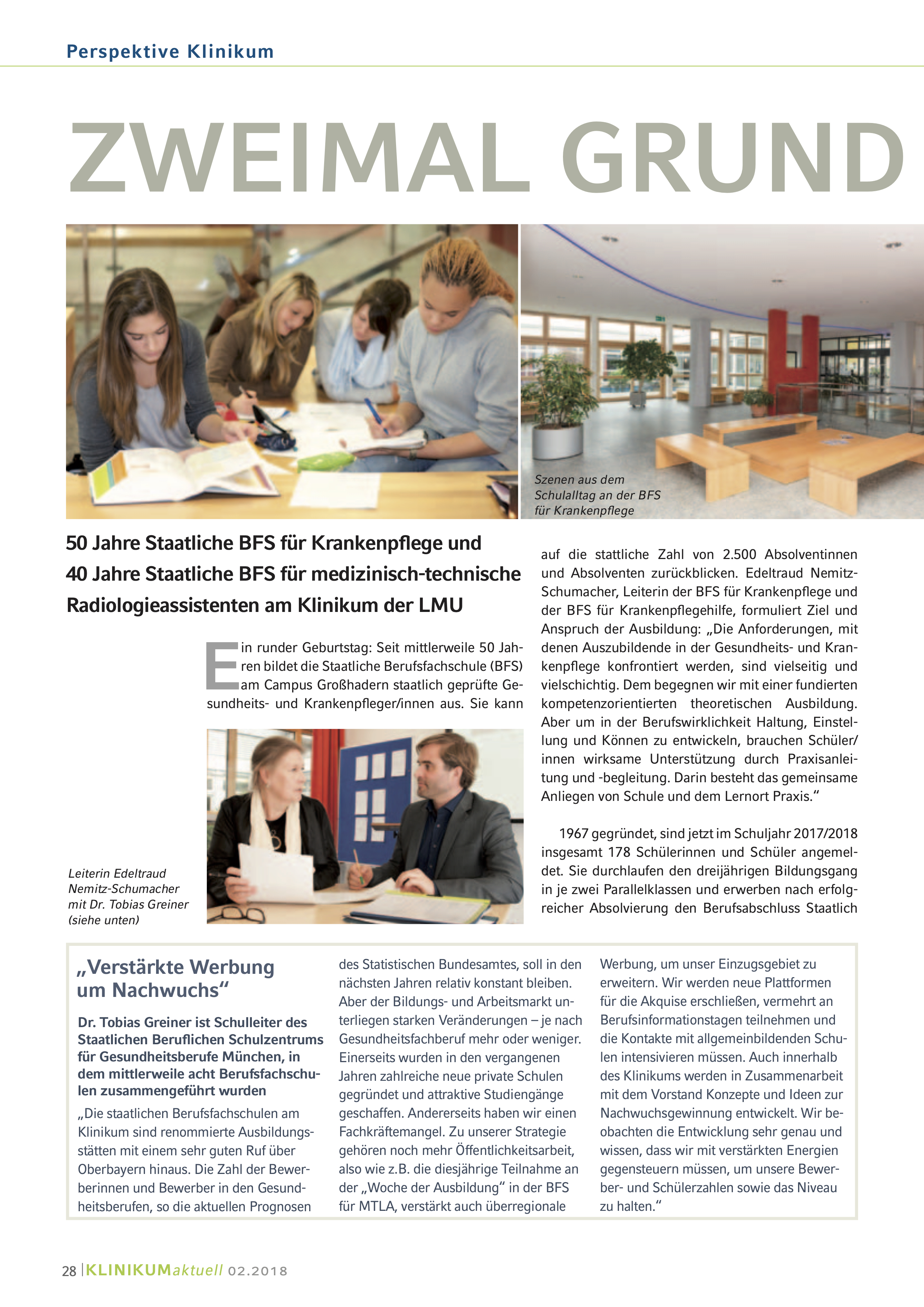 Perspektive Klinikum

ZWEIMAL GRUND

Szenen aus dem Schulalltag an der BFS für Krankenpflege

50 Jahre Staatliche BFS für Krankenpflege und 40 Jahre Staatliche BFS für medizinisch-technische Radiologieassistenten am Klinikum der LMU

Ein runder Geburtstag: Seit mittlerweile 50 Jahren bildet die Staatliche Berufsfachschule (BFS) am Campus Großhadern staatlich geprüfte Gesundheits- und Krankenpfleger/innen aus. Sie kann

Leiterin Edeltraud Nemitz-Schumacher mit Dr. Tobias Greiner (siehe unten)

auf die stattliche Zahl von 2.500 Absolventinnen und Absolventen zurückblicken. Edeltraud Nemitz-Schumacher, Leiterin der BFS für Krankenpflege und der BFS für Krankenpflegehilfe, formuliert Ziel und Anspruch der Ausbildung: „Die Anforderungen, mit denen Auszubildende in der Gesundheits- und Krankenpflege konfrontiert werden, sind vielseitig und vielschichtig. Dem begegnen wir mit einer fundierten kompetenzorientierten theoretischen Ausbildung. Aber um in der Berufswirklichkeit Haltung, Einstellung und Können zu entwickeln, brauchen Schüler/innen wirksame Unterstützung durch Praxisanleitung und -begleitung. Darin besteht das gemeinsame Anliegen von Schule und dem Lernort Praxis.“

1967 gegründet, sind jetzt im Schuljahr 2017/2018 insgesamt 178 Schülerinnen und Schüler angemeldet. Sie durchlaufen den dreijährigen Bildungsgang in je zwei Parallelklassen und erwerben nach erfolgreicher Absolvierung den Berufsabschluss Staatlich

„Verstärkte Werbung um Nachwuchs“

Dr. Tobias Greiner ist Schulleiter des Staatlichen Beruflichen Schulzentrums für Gesundheitsberufe München, in dem mittlerweile acht Berufsfachschulen zusammengeführt wurden

„Die staatlichen Berufsfachschulen am Klinikum sind renommierte Ausbildungsstätten mit einem sehr guten Ruf über Oberbayern hinaus. Die Zahl der Bewerberinnen und Bewerber in den Gesundheitsberufen, so die aktuellen Prognosen des Statistischen Bundesamtes, soll in den nächsten Jahren relativ konstant bleiben. Aber der Bildungs- und Arbeitsmarkt unterliegen starken Veränderungen – je nach Gesundheitsfachberuf mehr oder weniger. Einerseits wurden in den vergangenen Jahren zahlreiche neue private Schulen gegründet und attraktive Studiengänge geschaffen. Andererseits haben wir einen Fachkräftemangel. Zu unserer Strategie gehören noch mehr Öffentlichkeitsarbeit, also wie z.B. die diesjährige Teilnahme an der „Woche der Ausbildung“ in der BFS für MTLA, verstärkt auch überregionale Werbung, um unser Einzugsgebiet zu erweitern. Wir werden neue Plattformen für die Akquise erschließen, vermehrt an Berufsinformationstagen teilnehmen und die Kontakte mit allgemeinbildenden Schulen intensivieren müssen. Auch innerhalb des Klinikums werden in Zusammenarbeit mit dem Vorstand Konzepte und Ideen zur Nachwuchsgewinnung entwickelt. Wir beobachten die Entwicklung sehr genau und wissen, dass wir mit verstärkten Energien gegensteuern müssen, um unsere Bewerber- und Schülerzahlen sowie das Niveau zu halten.“

28 | KLINIKUMaktuell 02.2018